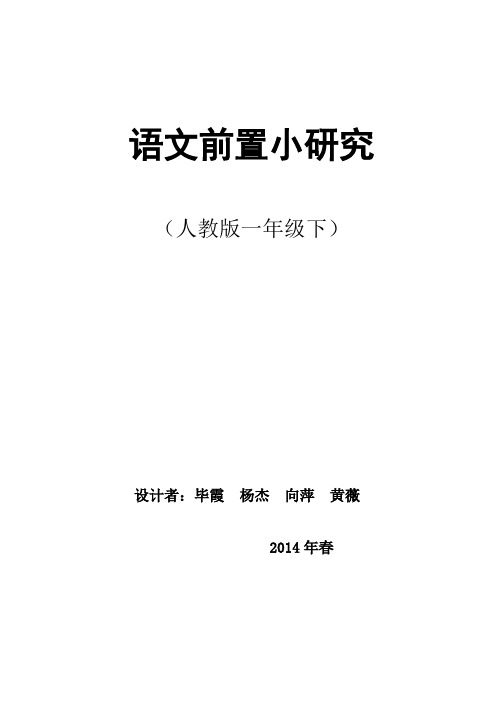 语文前置小研究

（人教版一年级下）

设计者：毕霞　杨杰　向萍　黄薇

2014 年春